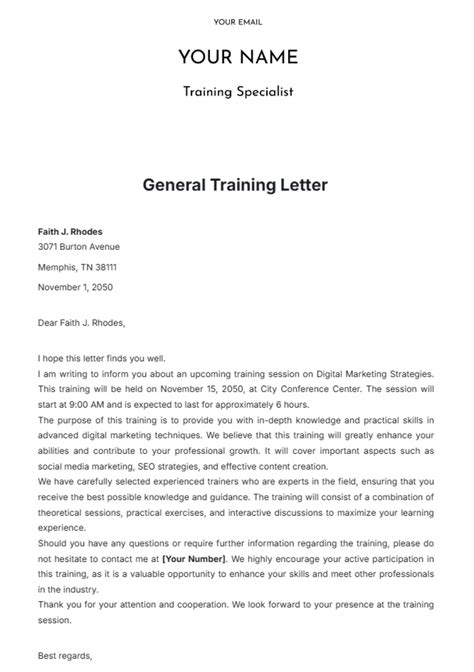 YOUR EMAIL

YOUR NAME

Training Specialist

General Training Letter

Faith J. Rhodes
3071 Burton Avenue

Memphis, TN 38111

November 1, 2050

Dear Faith J. Rhodes,

I hope this letter finds you well.
I am writing to inform you about an upcoming training session on Digital Marketing Strategies. This training will be held on November 15, 2050, at City Conference Center. The session will start at 9:00 AM and is expected to last for approximately 6 hours.
The purpose of this training is to provide you with in-depth knowledge and practical skills in advanced digital marketing techniques. We believe that this training will greatly enhance your abilities and contribute to your professional growth. It will cover important aspects such as social media marketing, SEO strategies, and effective content creation.
We have carefully selected experienced trainers who are experts in the field, ensuring that you receive the best possible knowledge and guidance. The training will consist of a combination of theoretical sessions, practical exercises, and interactive discussions to maximize your learning experience.
Should you have any questions or require further information regarding the training, please do not hesitate to contact me at [Your Number]. We highly encourage your active participation in this training, as it is a valuable opportunity to enhance your skills and meet other professionals in the industry.
Thank you for your attention and cooperation. We look forward to your presence at the training session.

Best regards,